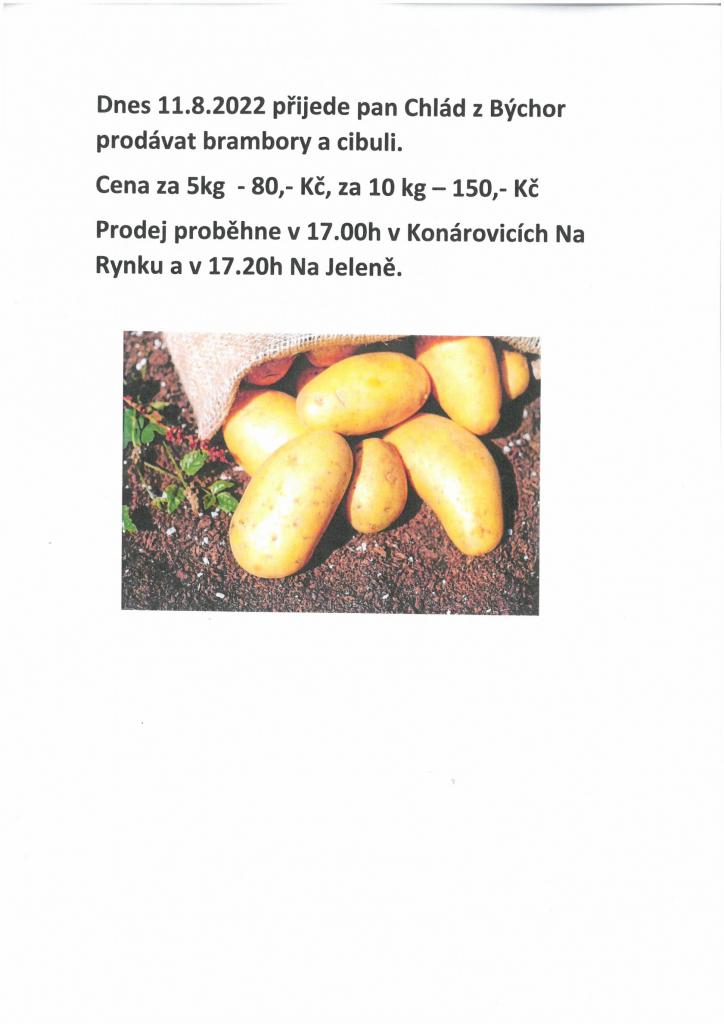 Dnes 11.8.2022 přijede pan Chlád z Býchor prodávat brambory a cibuli.

Cena za 5kg - 80,- Kč, za 10 kg – 150,- Kč

Prodej proběhne v 17.00h v Konárovicích Na Rynku a v 17.20h Na Jeleně.